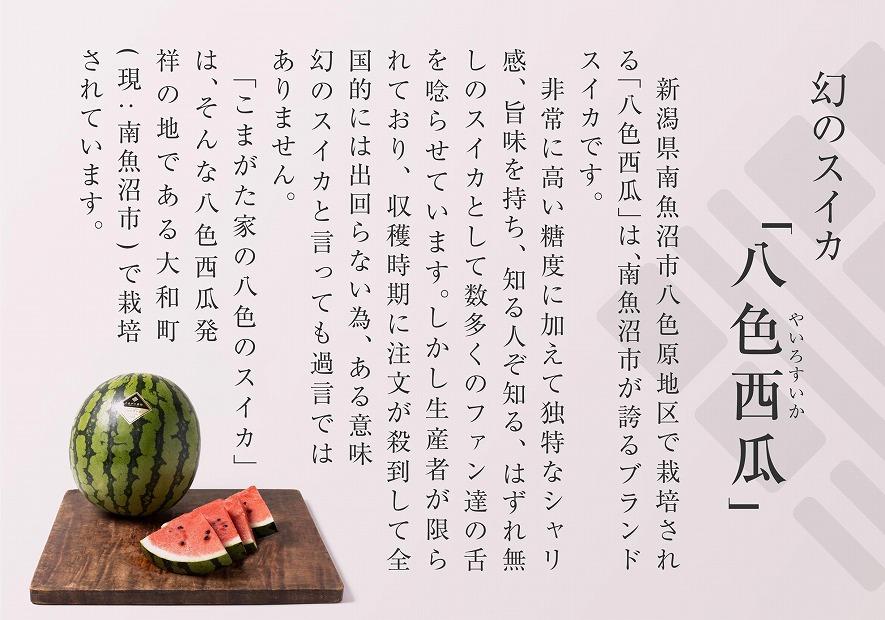 幻のスイカ
「八色西瓜」
やいろすいか

新潟県南魚沼市八色原地区で栽培される「八色西瓜」は、南魚沼市が誇るブランドスイカです。

非常に高い糖度に加えて独特なシャリ感、旨味を持ち、知る人ぞ知る、はずれ無しのスイカとして数多くのファン達の舌を唸らせています。しかし生産者が限られており、収穫時期に注文が殺到して全国的には出回らない為、ある意味幻のスイカと言っても過言ではありません。

「こまがた家の八色のスイカ」は、そんな八色西瓜発祥の地である大和町（現：南魚沼市）で栽培されています。